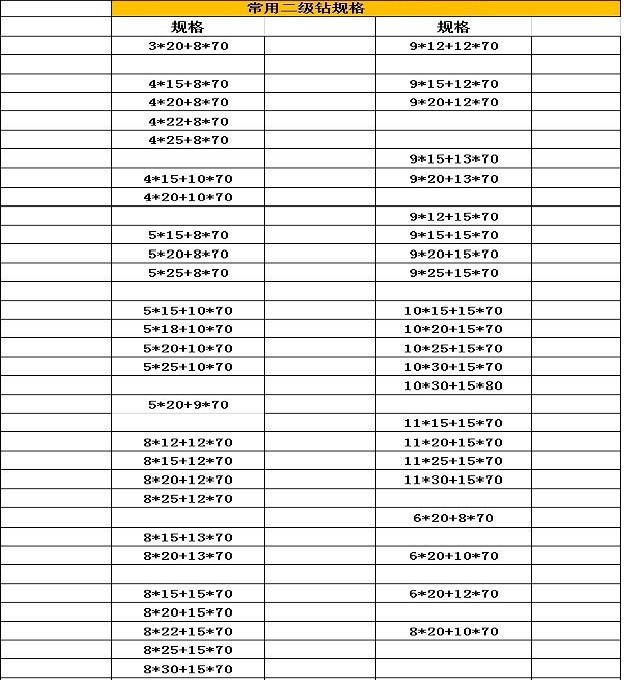 常用二级钻规格

| 规格 | 规格 |
|---|---|
| 3*20+8*70 | 9*12+12*70 |
| | |
| 4*15+8*70 | 9*15+12*70 |
| 4*20+8*70 | 9*20+12*70 |
| 4*22+8*70 | |
| 4*25+8*70 | |
| | 9*15+13*70 |
| 4*15+10*70 | 9*20+13*70 |
| 4*20+10*70 | |
| | 9*12+15*70 |
| 5*15+8*70 | 9*15+15*70 |
| 5*20+8*70 | 9*20+15*70 |
| 5*25+8*70 | 9*25+15*70 |
| | |
| 5*15+10*70 | 10*15+15*70 |
| 5*18+10*70 | 10*20+15*70 |
| 5*20+10*70 | 10*25+15*70 |
| 5*25+10*70 | 10*30+15*70 |
| | 10*30+15*80 |
| 5*20+9*70 | |
| | 11*15+15*70 |
| 8*12+12*70 | 11*20+15*70 |
| 8*15+12*70 | 11*25+15*70 |
| 8*20+12*70 | 11*30+15*70 |
| 8*25+12*70 | |
| | 6*20+8*70 |
| 8*15+13*70 | |
| 8*20+13*70 | 6*20+10*70 |
| | |
| 8*15+15*70 | 6*20+12*70 |
| 8*20+15*70 | |
| 8*22+15*70 | 8*20+10*70 |
| 8*25+15*70 | |
| 8*30+15*70 | |